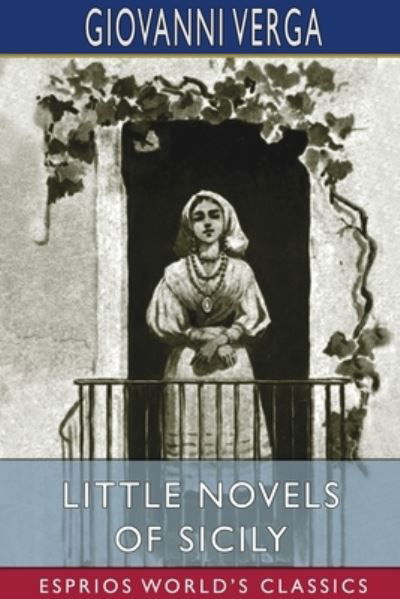 GIOVANNI VERGA

LITTLE NOVELS OF SICILY

ESPRIOS WORLD'S CLASSICS